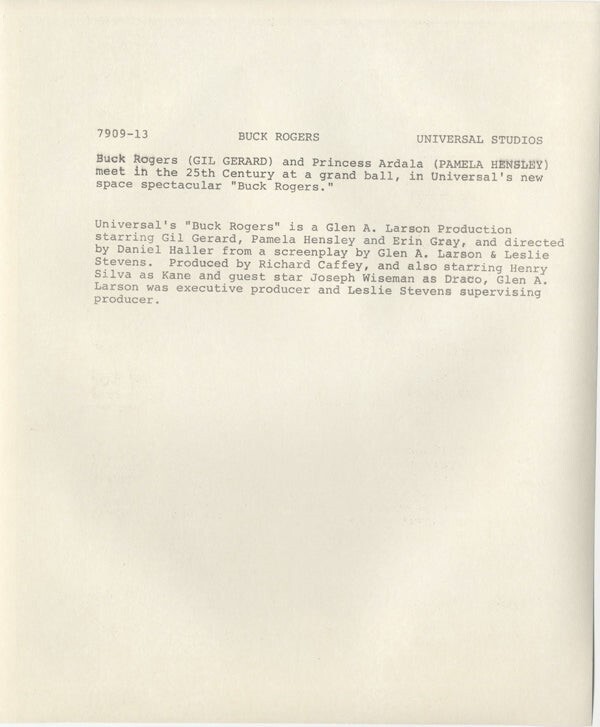 7909-13 BUCK ROGERS UNIVERSAL STUDIOS

Buck Rogers (GIL GERARD) and Princess Ardala (PAMELA HENSLEY) meet in the 25th Century at a grand ball, in Universal's new space spectacular "Buck Rogers."

Universal's "Buck Rogers" is a Glen A. Larson Production starring Gil Gerard, Pamela Hensley and Erin Gray, and directed by Daniel Haller from a screenplay by Glen A. Larson & Leslie Stevens. Produced by Richard Caffey, and also starring Henry Silva as Kane and guest star Joseph Wiseman as Draco, Glen A. Larson was executive producer and Leslie Stevens supervising producer.